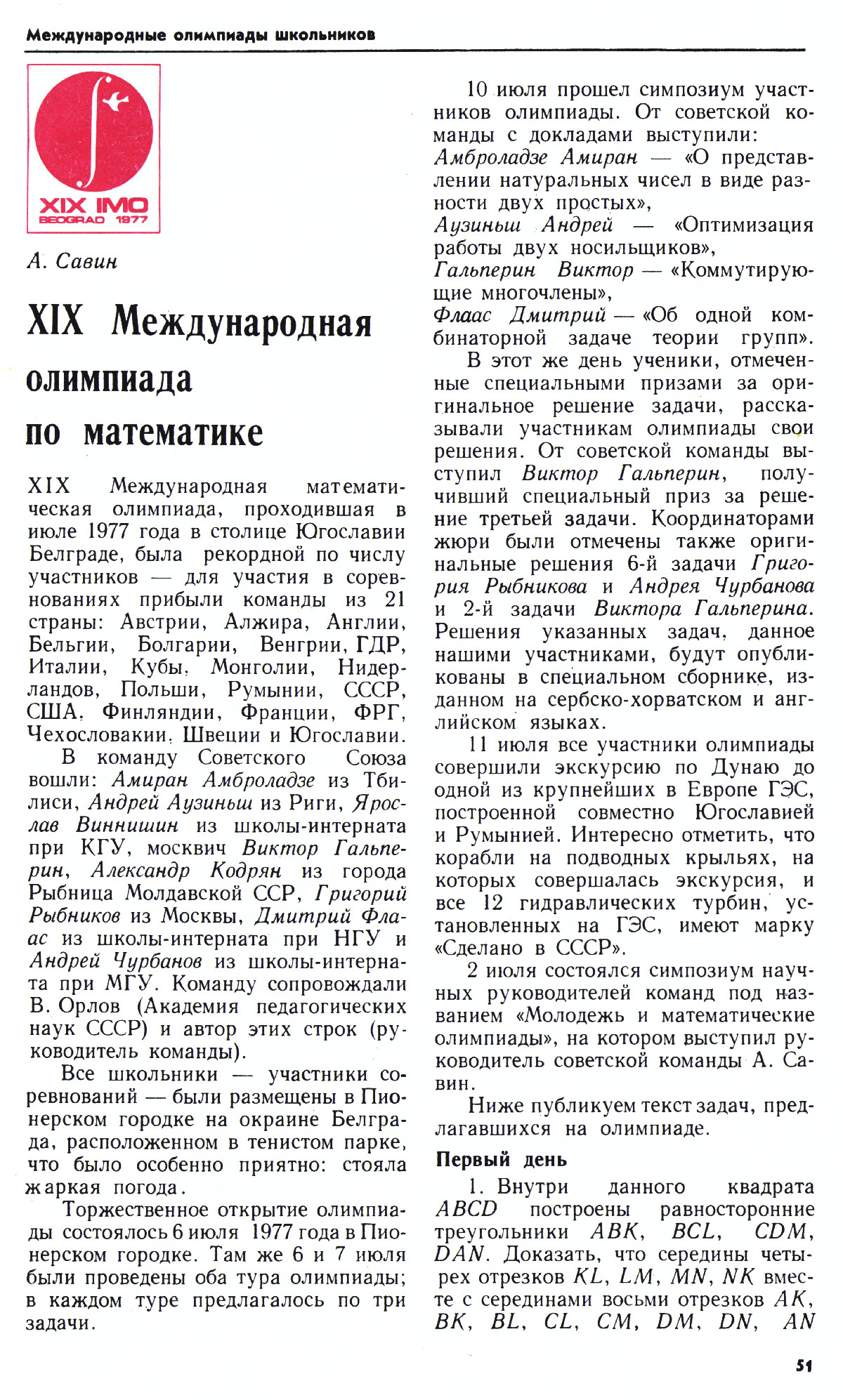 Международные олимпиады школьников

XIX IMO
BEOGRAD 1977

А. Савин

XIX Международная олимпиада по математике

XIX Международная математическая олимпиада, проходившая в июле 1977 года в столице Югославии Белграде, была рекордной по числу участников — для участия в соревнованиях прибыли команды из 21 страны: Австрии, Алжира, Англии, Бельгии, Болгарии, Венгрии, ГДР, Италии, Кубы, Монголии, Нидерландов, Польши, Румынии, СССР, США, Финляндии, Франции, ФРГ, Чехословакии, Швеции и Югославии.

В команду Советского Союза вошли: Амиран Амброладзе из Тбилиси, Андрей Аузиньш из Риги, Ярослав Виннишин из школы-интерната при КГУ, москвич Виктор Гальперин, Александр Кодрян из города Рыбница Молдавской ССР, Григорий Рыбников из Москвы, Дмитрий Флаас из школы-интерната при НГУ и Андрей Чурбанов из школы-интерната при МГУ. Команду сопровождали В. Орлов (Академия педагогических наук СССР) и автор этих строк (руководитель команды).

Все школьники — участники соревнований — были размещены в Пионерском городке на окраине Белграда, расположенном в тенистом парке, что было особенно приятно: стояла жаркая погода.

Торжественное открытие олимпиады состоялось 6 июля 1977 года в Пионерском городке. Там же 6 и 7 июля были проведены оба тура олимпиады; в каждом туре предлагалось по три задачи.

10 июля прошел симпозиум участников олимпиады. От советской команды с докладами выступили:
Амброладзе Амиран — «О представлении натуральных чисел в виде разности двух простых»,
Аузиньш Андрей — «Оптимизация работы двух носильщиков»,
Гальперин Виктор — «Коммутирующие многочлены»,
Флаас Дмитрий — «Об одной комбинаторной задаче теории групп».

В этот же день ученики, отмеченные специальными призами за оригинальное решение задачи, рассказывали участникам олимпиады свои решения. От советской команды выступил Виктор Гальперин, получивший специальный приз за решение третьей задачи. Координаторами жюри были отмечены также оригинальные решения 6-й задачи Григория Рыбникова и Андрея Чурбанова и 2-й задачи Виктора Гальперина. Решения указанных задач, данное нашими участниками, будут опубликованы в специальном сборнике, изданном на сербско-хорватском и английском языках.

11 июля все участники олимпиады совершили экскурсию по Дунаю до одной из крупнейших в Европе ГЭС, построенной совместно Югославией и Румынией. Интересно отметить, что корабли на подводных крыльях, на которых совершалась экскурсия, и все 12 гидравлических турбин, установленных на ГЭС, имеют марку «Сделано в СССР».

2 июля состоялся симпозиум научных руководителей команд под названием «Молодежь и математические олимпиады», на котором выступил руководитель советской команды А. Савин.

Ниже публикуем текст задач, предлагавшихся на олимпиаде.

Первый день

1. Внутри данного квадрата $ABCD$ построены равносторонние треугольники $ABK$, $BCL$, $CDM$, $DAN$. Доказать, что середины четырех отрезков $KL$, $LM$, $MN$, $NK$ вместе с серединами восьми отрезков $AK$, $BK$, $BL$, $CL$, $CM$, $DM$, $DN$, $AN$

51